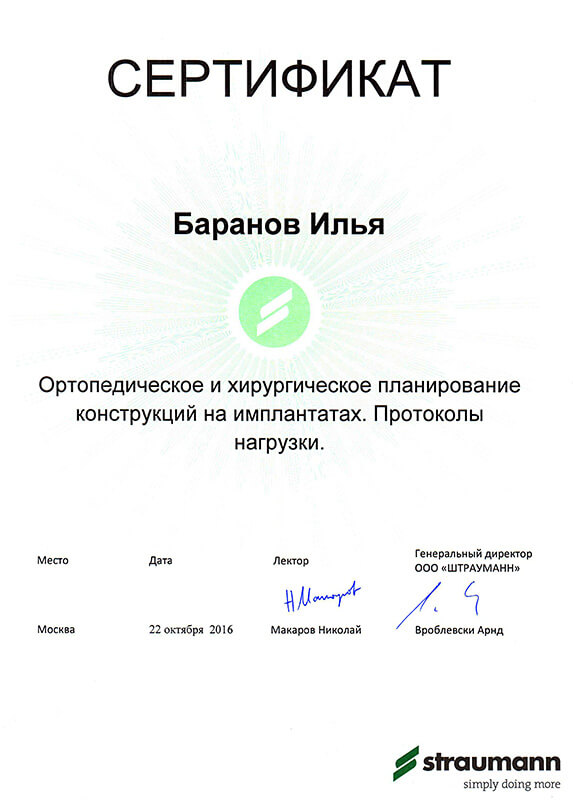 СЕРТИФИКАТ

Баранов Илья

Ортопедическое и хирургическое планирование конструкций на имплантатах. Протоколы нагрузки.

Место
Москва

Дата
22 октября 2016

Лектор
Макаров Николай

Генеральный директор
ООО «ШТРАУМАНН»
Вроблевски Арнд

straumann
simply doing more